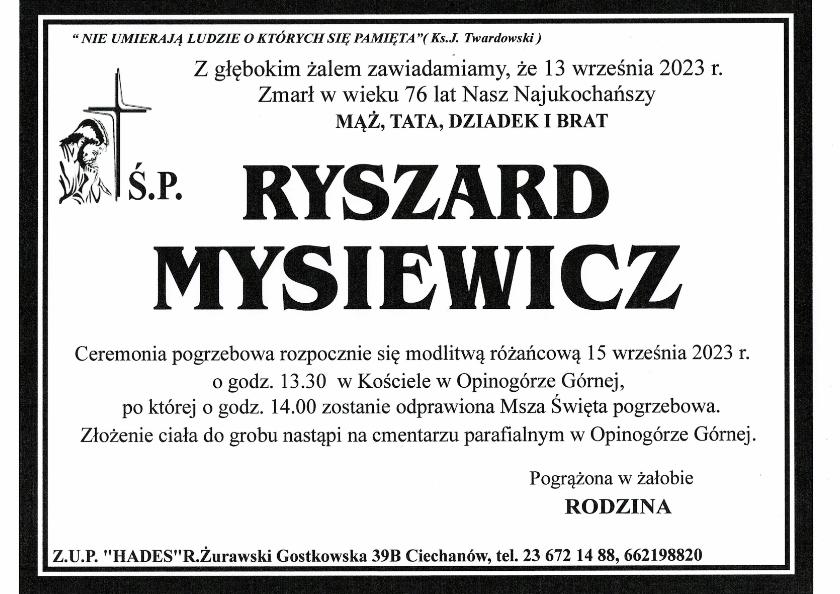 " NIE UMIERAJĄ LUDZIE O KTÓRYCH SIĘ PAMIĘTA"( Ks.J. Twardowski )

Z głębokim żalem zawiadamiamy, że 13 września 2023 r. Zmarł w wieku 76 lat Nasz Najukochańszy
MĄŻ, TATA, DZIADEK I BRAT

Ś.P. RYSZARD MYSIEWICZ

Ceremonia pogrzebowa rozpocznie się modlitwą różańcową 15 września 2023 r. o godz. 13.30 w Kościele w Opinogórze Górnej, po której o godz. 14.00 zostanie odprawiona Msza Święta pogrzebowa. Złożenie ciała do grobu nastąpi na cmentarzu parafialnym w Opinogórze Górnej.

Pogrążona w żałobie
RODZINA

Z.U.P. "HADES"R.Żurawski Gostkowska 39B Ciechanów, tel. 23 672 14 88, 662198820